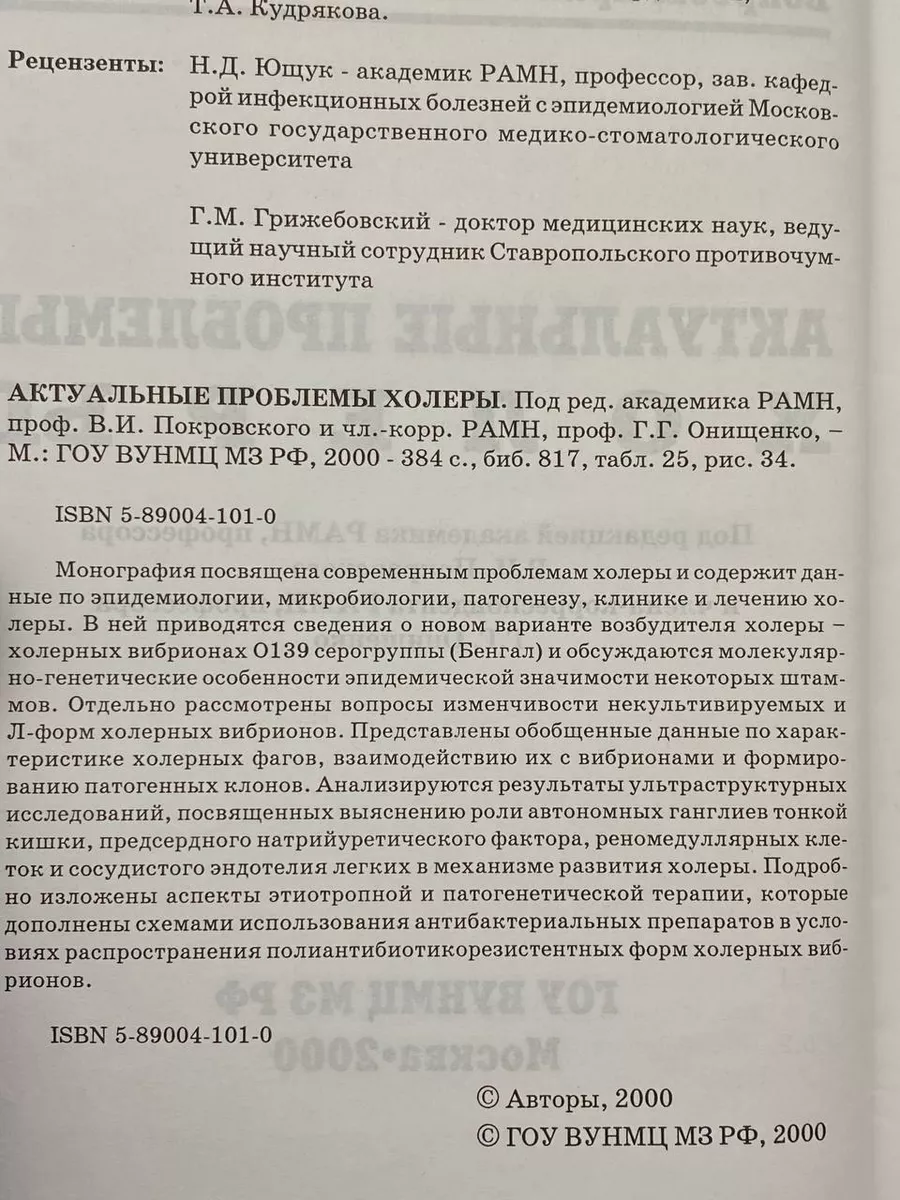 Т.А. Кудрякова.

Рецензенты: Н.Д. Ющук - академик РАМН, профессор, зав. кафедрой инфекционных болезней с эпидемиологией Московского государственного медико-стоматологического университета

Г.М. Грижебовский - доктор медицинских наук, ведущий научный сотрудник Ставропольского противочумного института

АКТУАЛЬНЫЕ ПРОБЛЕМЫ ХОЛЕРЫ. Под ред. академика РАМН, проф. В.И. Покровского и чл.-корр. РАМН, проф. Г.Г. Онищенко, – М.: ГОУ ВУНМЦ МЗ РФ, 2000 - 384 с., биб. 817, табл. 25, рис. 34.

ISBN 5-89004-101-0

Монография посвящена современным проблемам холеры и содержит данные по эпидемиологии, микробиологии, патогенезу, клинике и лечению холеры. В ней приводятся сведения о новом варианте возбудителя холеры – холерных вибрионах О139 серогруппы (Бенгал) и обсуждаются молекулярно-генетические особенности эпидемической значимости некоторых штаммов. Отдельно рассмотрены вопросы изменчивости некультивируемых и Л-форм холерных вибрионов. Представлены обобщенные данные по характеристике холерных фагов, взаимодействию их с вибрионами и формированию патогенных клонов. Анализируются результаты ультраструктурных исследований, посвященных выяснению роли автономных ганглиев тонкой кишки, предсердного натрийуретического фактора, реномедуллярных клеток и сосудистого эндотелия легких в механизме развития холеры. Подробно изложены аспекты этиотропной и патогенетической терапии, которые дополнены схемами использования антибактериальных препаратов в условиях распространения полиантибиотикорезистентных форм холерных вибрионов.

ISBN 5-89004-101-0

© Авторы, 2000
© ГОУ ВУНМЦ МЗ РФ, 2000